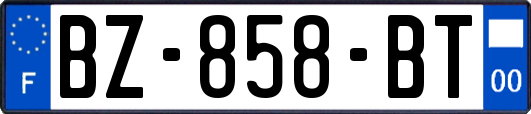 F
BZ-858-BT
00